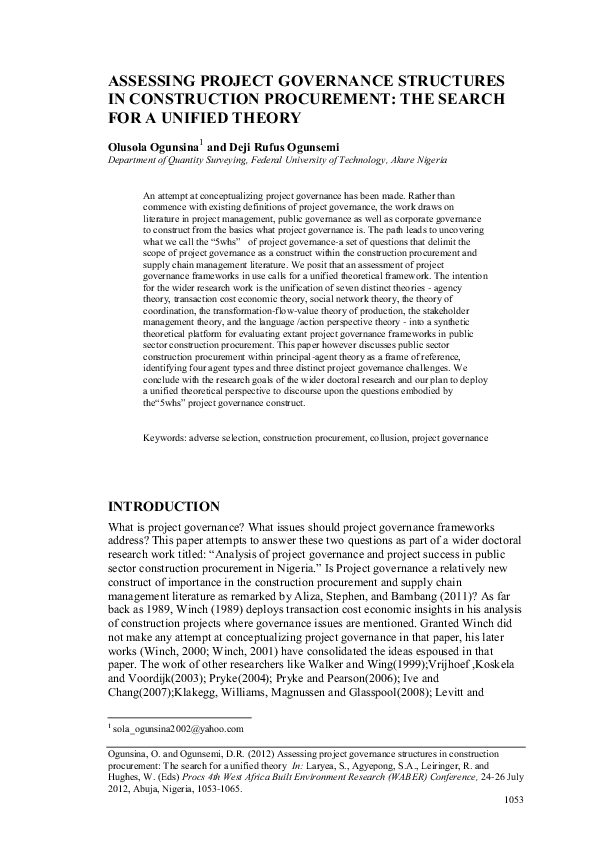 ASSESSING PROJECT GOVERNANCE STRUCTURES IN CONSTRUCTION PROCUREMENT: THE SEARCH FOR A UNIFIED THEORY

Olusola Ogunsina$^1$ and Deji Rufus Ogunsemi

Department of Quantity Surveying, Federal University of Technology, Akure Nigeria

An attempt at conceptualizing project governance has been made. Rather than commence with existing definitions of project governance, the work draws on literature in project management, public governance as well as corporate governance to construct from the basics what project governance is. The path leads to uncovering what we call the "5whs" of project governance-a set of questions that delimit the scope of project governance as a construct within the construction procurement and supply chain management literature. We posit that an assessment of project governance frameworks in use calls for a unified theoretical framework. The intention for the wider research work is the unification of seven distinct theories - agency theory, transaction cost economic theory, social network theory, the theory of coordination, the transformation-flow-value theory of production, the stakeholder management theory, and the language /action perspective theory - into a synthetic theoretical platform for evaluating extant project governance frameworks in public sector construction procurement. This paper however discusses public sector construction procurement within principal-agent theory as a frame of reference, identifying four agent types and three distinct project governance challenges. We conclude with the research goals of the wider doctoral research and our plan to deploy a unified theoretical perspective to discourse upon the questions embodied by the"5whs" project governance construct.

Keywords: adverse selection, construction procurement, collusion, project governance

INTRODUCTION

What is project governance? What issues should project governance frameworks address? This paper attempts to answer these two questions as part of a wider doctoral research work titled: "Analysis of project governance and project success in public sector construction procurement in Nigeria." Is Project governance a relatively new construct of importance in the construction procurement and supply chain management literature as remarked by Aliza, Stephen, and Bambang (2011)? As far back as 1989, Winch (1989) deploys transaction cost economic insights in his analysis of construction projects where governance issues are mentioned. Granted Winch did not make any attempt at conceptualizing project governance in that paper, his later works (Winch, 2000; Winch, 2001) have consolidated the ideas espoused in that paper. The work of other researchers like Walker and Wing(1999);Vrijhoef ,Koskela and Voordijk(2003); Pryke(2004); Pryke and Pearson(2006); Ive and Chang(2007);Klakegg, Williams, Magnussen and Glasspool(2008); Levitt and

$^1$ sola_ogunsina2002@yahoo.com

Ogunsina, O. and Ogunsemi, D.R. (2012) Assessing project governance structures in construction procurement: The search for a unified theory In: Laryea, S., Agyepong, S.A., Leiringer, R. and Hughes, W. (Eds) Procs 4th West Africa Built Environment Research (WABER) Conference, 24-26 July 2012, Abuja, Nigeria, 1053-1065.

1053